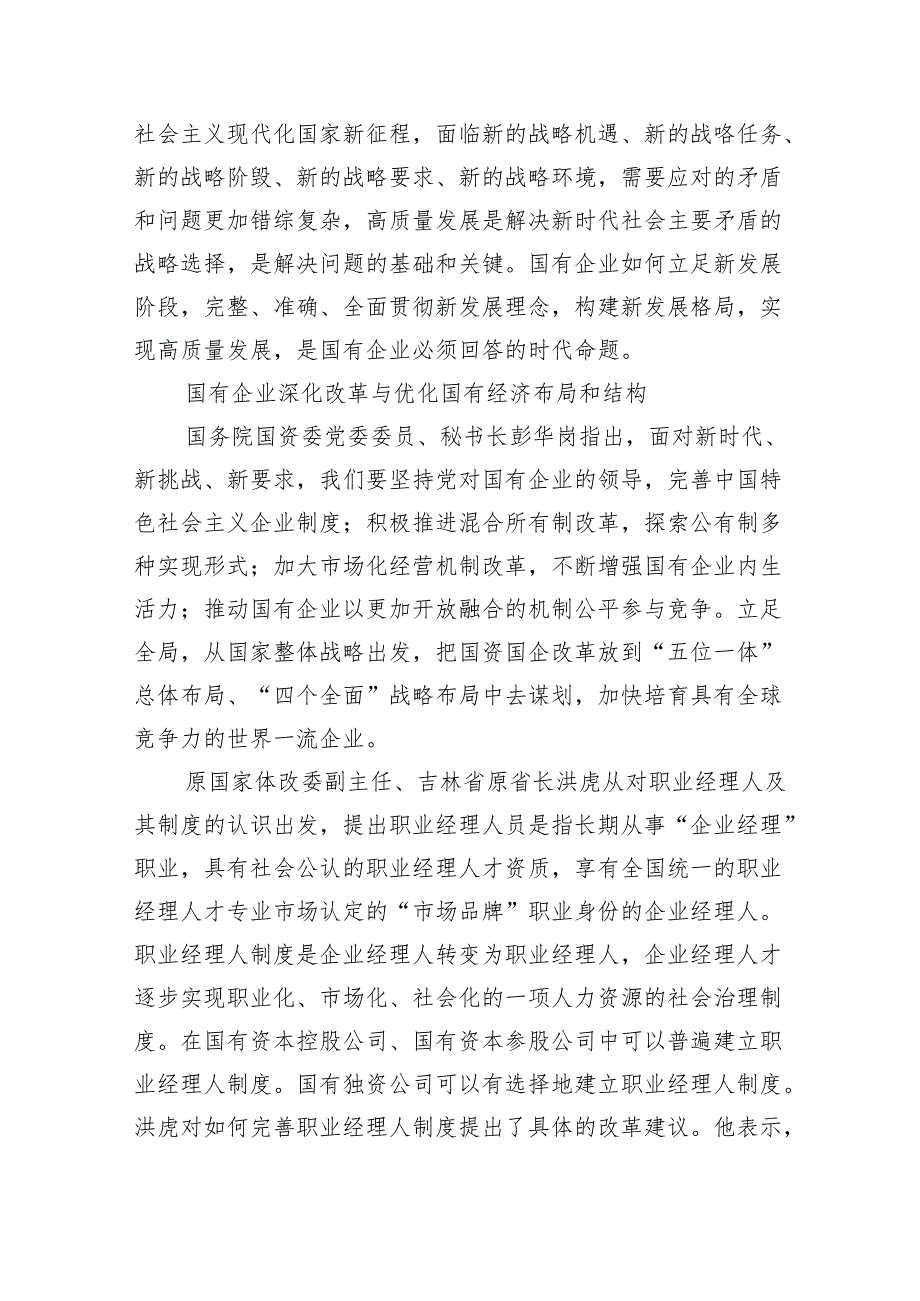 社会主义现代化国家新征程，面临新的战略机遇、新的战略任务、新的战略阶毁、新的战略要求、新的战略环境，需要应对的矛盾和问题更加错综复杂，高质量发展是解决新时代社会主要矛盾的战略选择，是解决问题的基础和关键。国有企业如何立足新发展阶段，完整、准确、全面贯彻新发展理念，构建新发展格局，实现高质量发展，是国有企业必须回答的时代命题。

国有企业深化改革与优化国有经济布局和结构

国务院国资委党委委员、秘书长彭华岗指出，面对新时代、新挑战、新要求，我们要坚持党对国有企业的领导，完善中国特色社会主义企业制度；积极推进混合所有制改革，探索公有制多种实现形式；加大市场化经营机制改革，不断增强国有企业内生活力；推动国有企业以更加开放融合的机制公平参与竞争。立足全局，从国家整体战略出发，把国资国企改革放到“五位一体”总体布局、“四个全面”战略布局中去谋划，加快培育具有全球竞争力的世界一流企业。

原国家体改委副主任、吉林省原省长洪虎从对职业经理人及其制度的认识出发，提出职业经理人员是指长期从事“企业经理”职业，具有社会公认的职业经理人才资质，享有全国统一的职业经理人才专业市场认定的“市场品牌”职业身份的企业经理人。职业经理人制度是企业经理人转变为职业经理人，企业经理人才逐步实现职业化、市场化、社会化的一项人力资源的社会治理制度。在国有资本控股公司、国有资本参股公司中可以普遍建立职业经理人制度。国有独资公司可以有选择地建立职业经理人制度。洪虎对如何完善职业经理人制度提出了具体的改革建议。他表示，